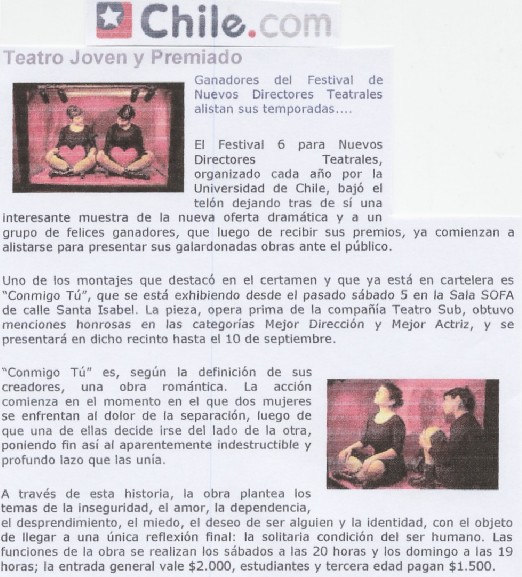 Chile.com

Teatro Joven y Premiado

Ganadores del Festival de Nuevos Directores Teatrales alistan sus temporadas....

El Festival 6 para Nuevos Directores Teatrales, organizado cada año por la Universidad de Chile, bajó el telón dejando tras de sí una interesante muestra de la nueva oferta dramática y a un grupo de felices ganadores, que luego de recibir sus premios, ya comienzan a alistarse para presentar sus galardonadas obras ante el público.

Uno de los montajes que destacó en el certamen y que ya está en cartelera es "Conmigo Tú", que se está exhibiendo desde el pasado sábado 5 en la Sala SOFA de calle Santa Isabel. La pieza, opera prima de la compañía Teatro Sub, obtuvo menciones honrosas en las categorías Mejor Dirección y Mejor Actriz, y se presentará en dicho recinto hasta el 10 de septiembre.

"Conmigo Tú" es, según la definición de sus creadores, una obra romántica. La acción comienza en el momento en el que dos mujeres se enfrentan al dolor de la separación, luego de que una de ellas decide irse del lado de la otra, poniendo fin así al aparentemente indestructible y profundo lazo que las unía.

A través de esta historia, la obra plantea los temas de la inseguridad, el amor, la dependencia, el desprendimiento, el miedo, el deseo de ser alguien y la identidad, con el objeto de llegar a una única reflexión final: la solitaria condición del ser humano. Las funciones de la obra se realizan los sábados a las 20 horas y los domingo a las 19 horas; la entrada general vale $2.000, estudiantes y tercera edad pagan $1.500.